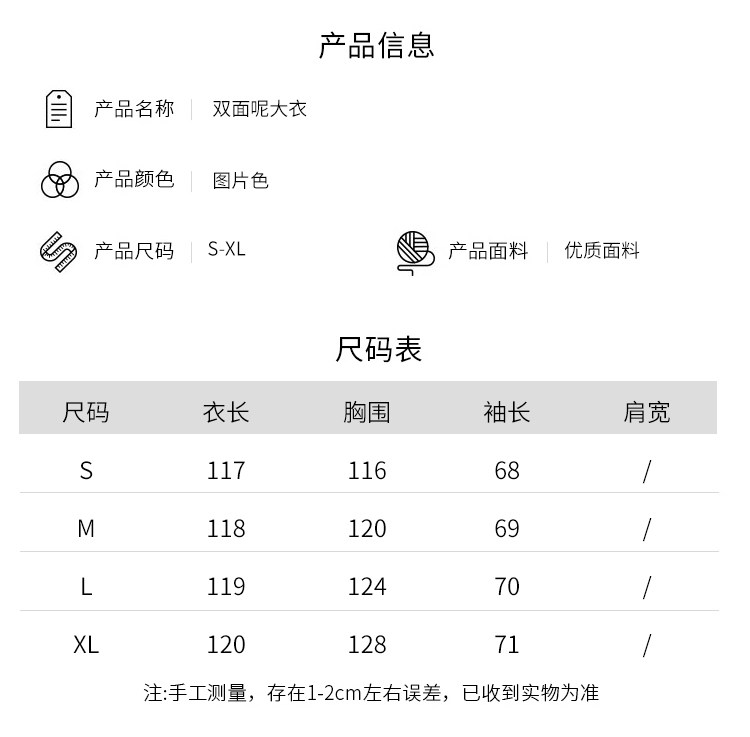 产品信息

产品名称 | 双面呢大衣

产品颜色 | 图片色

产品尺码 | S-XL

产品面料 | 优质面料

尺码表

| 尺码 | 衣长 | 胸围 | 袖长 | 肩宽 |
|---|---|---|---|---|
| S | 117 | 116 | 68 | / |
| M | 118 | 120 | 69 | / |
| L | 119 | 124 | 70 | / |
| XL | 120 | 128 | 71 | / |

注:手工测量，存在1-2cm左右误差，已收到实物为准